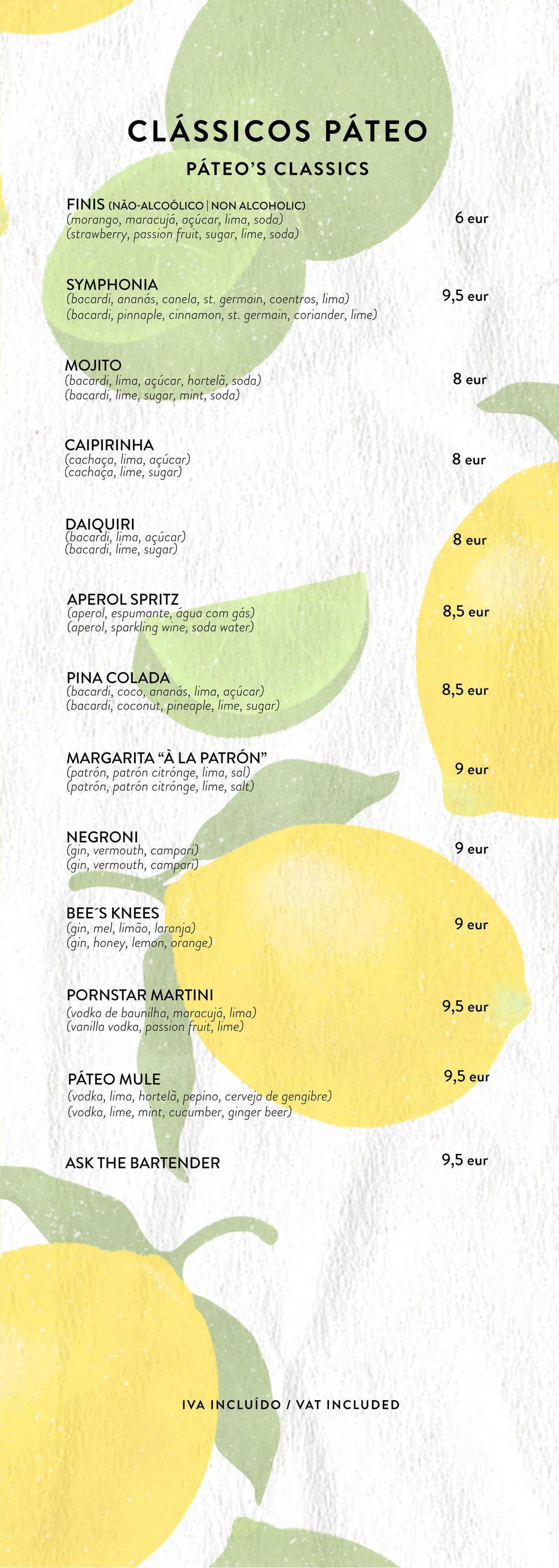 CLÁSSICOS PÁTEO

PÁTEO'S CLASSICS

FINIS (NÃO-ALCOÓLICO | NON ALCOHOLIC)
(morango, maracujá, açúcar, lima, soda)
(strawberry, passion fruit, sugar, lime, soda)
6 eur

SYMPHONIA
(bacardi, ananás, canela, st. germain, coentros, lima)
(bacardi, pinnaple, cinnamon, st. germain, coriander, lime)
9,5 eur

MOJITO
(bacardi, lima, açúcar, hortelã, soda)
(bacardi, lime, sugar, mint, soda)
8 eur

CAIPIRINHA
(cachaça, lima, açúcar)
(cachaça, lime, sugar)
8 eur

DAIQUIRI
(bacardi, lima, açúcar)
(bacardi, lime, sugar)
8 eur

APEROL SPRITZ
(aperol, espumante, água com gás)
(aperol, sparkling wine, soda water)
8,5 eur

PINA COLADA
(bacardi, coco, ananás, lima, açúcar)
(bacardi, coconut, pineaple, lime, sugar)
8,5 eur

MARGARITA "À LA PATRÓN"
(patrón, patrón citrónge, lima, sal)
(patrón, patrón citrónge, lime, salt)
9 eur

NEGRONI
(gin, vermouth, campari)
(gin, vermouth, campari)
9 eur

BEE´S KNEES
(gin, mel, limão, laranja)
(gin, honey, lemon, orange)
9 eur

PORNSTAR MARTINI
(vodka de baunilha, maracujá, lima)
(vanilla vodka, passion fruit, lime)
9,5 eur

PÁTEO MULE
(vodka, lima, hortelã, pepino, cerveja de gengibre)
(vodka, lime, mint, cucumber, ginger beer)
9,5 eur

ASK THE BARTENDER
9,5 eur

IVA INCLUÍDO / VAT INCLUDED